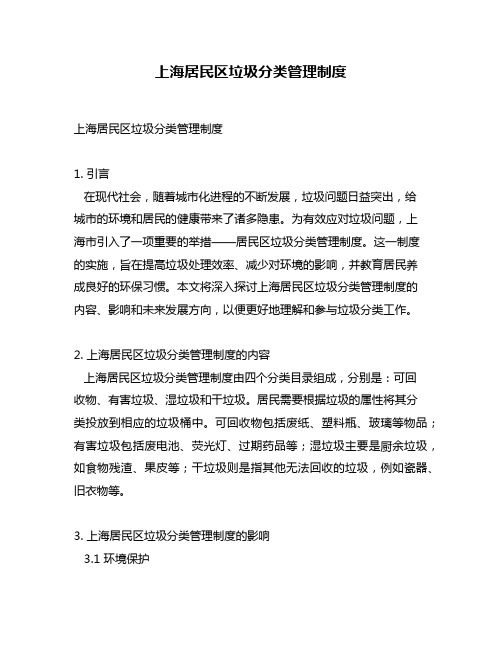 上海居民区垃圾分类管理制度

上海居民区垃圾分类管理制度

1. 引言

在现代社会，随着城市化进程的不断发展，垃圾问题日益突出，给城市的环境和居民的健康带来了诸多隐患。为有效应对垃圾问题，上海市引入了一项重要的举措——居民区垃圾分类管理制度。这一制度的实施，旨在提高垃圾处理效率、减少对环境的影响，并教育居民养成良好的环保习惯。本文将深入探讨上海居民区垃圾分类管理制度的内容、影响和未来发展方向，以便更好地理解和参与垃圾分类工作。

2. 上海居民区垃圾分类管理制度的内容

上海居民区垃圾分类管理制度由四个分类目录组成，分别是：可回收物、有害垃圾、湿垃圾和干垃圾。居民需要根据垃圾的属性将其分类投放到相应的垃圾桶中。可回收物包括废纸、塑料瓶、玻璃等物品；有害垃圾包括废电池、荧光灯、过期药品等；湿垃圾主要是厨余垃圾，如食物残渣、果皮等；干垃圾则是指其他无法回收的垃圾，例如瓷器、旧衣物等。

3. 上海居民区垃圾分类管理制度的影响

3.1 环境保护